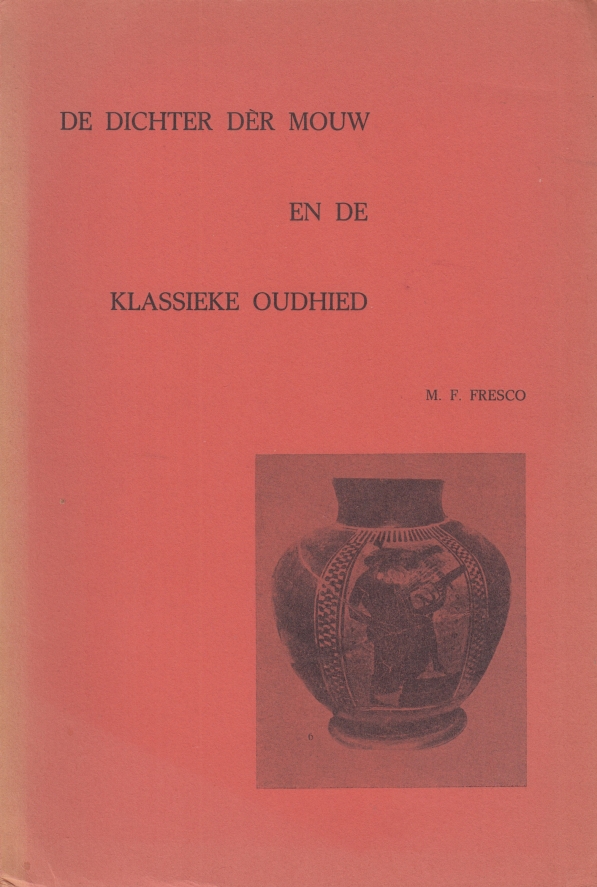 DE DICHTER DÈR MOUW

EN DE

KLASSIEKE OUDHIED

M. F. FRESCO